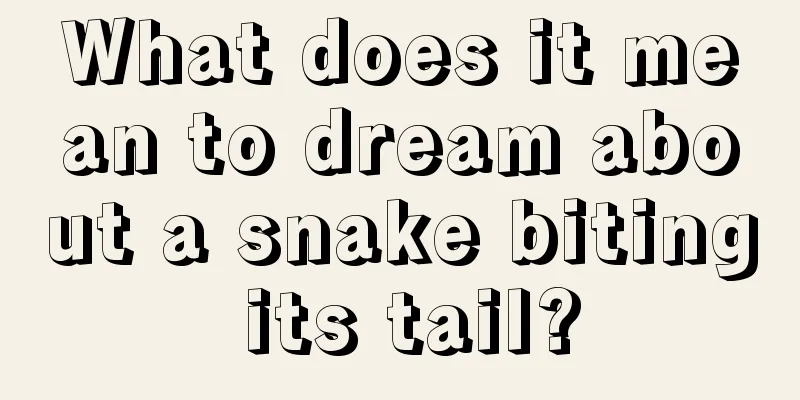 What does it mean to dream about a snake biting its tail?